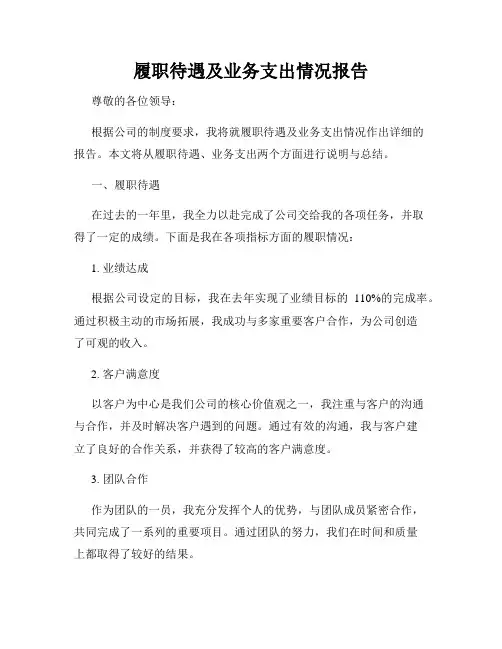 履职待遇及业务支出情况报告

尊敬的各位领导：

根据公司的制度要求，我将就履职待遇及业务支出情况作出详细的报告。本文将从履职待遇、业务支出两个方面进行说明与总结。

一、履职待遇

在过去的一年里，我全力以赴完成了公司交给我的各项任务，并取得了一定的成绩。下面是我在各项指标方面的履职情况：

1. 业绩达成

根据公司设定的目标，我在去年实现了业绩目标的 110%的完成率。通过积极主动的市场拓展，我成功与多家重要客户合作，为公司创造了可观的收入。

2. 客户满意度

以客户为中心是我们公司的核心价值观之一，我注重与客户的沟通与合作，并及时解决客户遇到的问题。通过有效的沟通，我与客户建立了良好的合作关系，并获得了较高的客户满意度。

3. 团队合作

作为团队的一员，我充分发挥个人的优势，与团队成员紧密合作，共同完成了一系列的重要项目。通过团队的努力，我们在时间和质量上都取得了较好的结果。